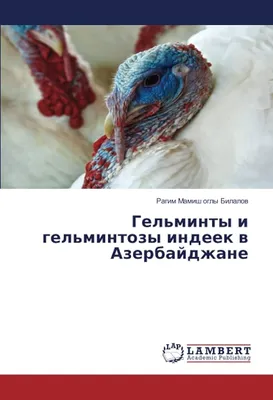 Рагим Мамиш оглы Билалов

Гельминты и гельминтозы индеек в Азербайджане

LAP LAMBERT Academic Publishing